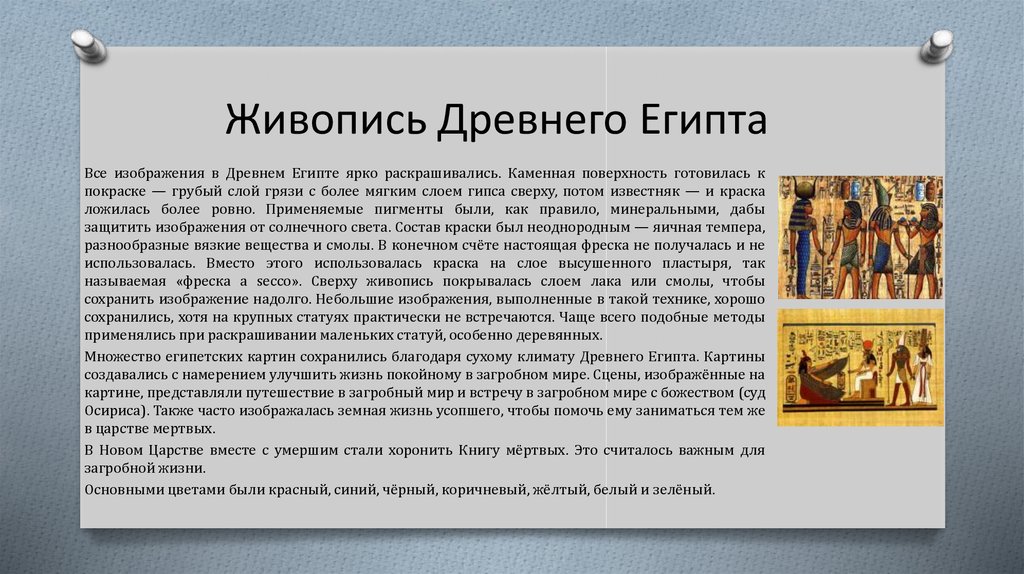 Живопись Древнего Египта

Все изображения в Древнем Египте ярко раскрашивались. Каменная поверхность готовилась к покраске — грубый слой грязи с более мягким слоем гипса сверху, потом известняк — и краска ложилась более ровно. Применяемые пигменты были, как правило, минеральными, дабы защитить изображения от солнечного света. Состав краски был неоднородным — яичная темпера, разнообразные вязкие вещества и смолы. В конечном счёте настоящая фреска не получалась и не использовалась. Вместо этого использовалась краска на слое высушенного пластыря, так называемая «фреска a secco». Сверху живопись покрывалась слоем лака или смолы, чтобы сохранить изображение надолго. Небольшие изображения, выполненные в такой технике, хорошо сохранились, хотя на крупных статуях практически не встречаются. Чаще всего подобные методы применялись при раскрашивании маленьких статуй, особенно деревянных.

Множество египетских картин сохранились благодаря сухому климату Древнего Египта. Картины создавались с намерением улучшить жизнь покойному в загробном мире. Сцены, изображённые на картине, представляли путешествие в загробный мир и встречу в загробном мире с божеством (суд Осириса). Также часто изображалась земная жизнь усопшего, чтобы помочь ему заниматься тем же в царстве мертвых.

В Новом Царстве вместе с умершим стали хоронить Книгу мёртвых. Это считалось важным для загробной жизни.

Основными цветами были красный, синий, чёрный, коричневый, жёлтый, белый и зелёный.